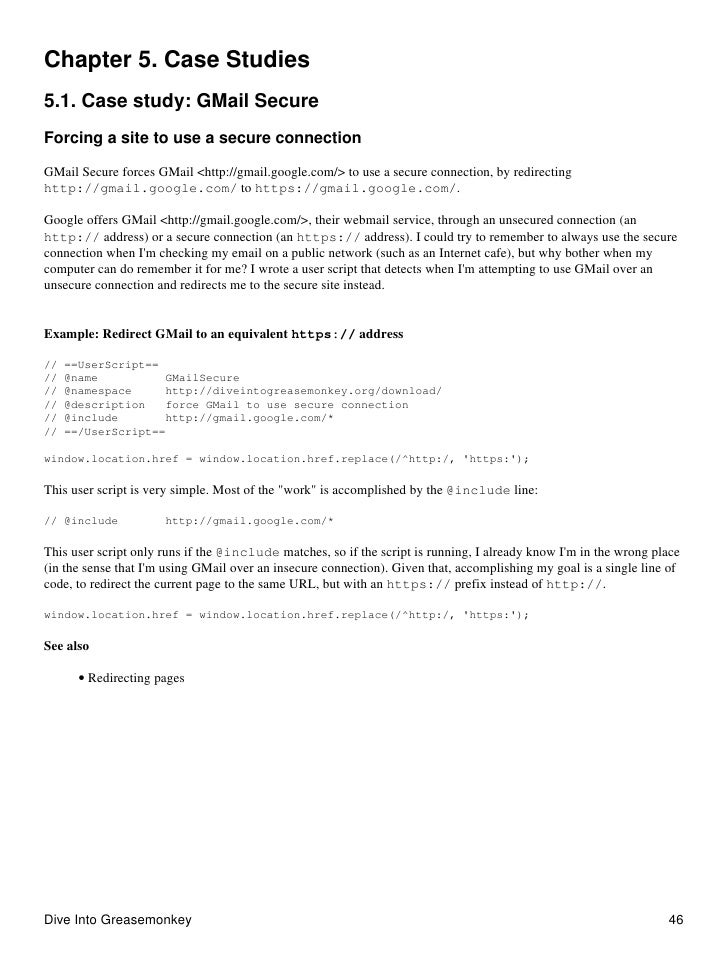 Chapter 5. Case Studies

5.1. Case study: GMail Secure

Forcing a site to use a secure connection

GMail Secure forces GMail <http://gmail.google.com/> to use a secure connection, by redirecting http://gmail.google.com/ to https://gmail.google.com/.

Google offers GMail <http://gmail.google.com/>, their webmail service, through an unsecured connection (an http:// address) or a secure connection (an https:// address). I could try to remember to always use the secure connection when I'm checking my email on a public network (such as an Internet cafe), but why bother when my computer can do remember it for me? I wrote a user script that detects when I'm attempting to use GMail over an unsecure connection and redirects me to the secure site instead.

Example: Redirect GMail to an equivalent https:// address

// ==UserScript==
// @name          GMailSecure
// @namespace     http://diveintogreasemonkey.org/download/
// @description   force GMail to use secure connection
// @include       http://gmail.google.com/*
// ==/UserScript==

window.location.href = window.location.href.replace(/^http:/, 'https:');

This user script is very simple. Most of the "work" is accomplished by the @include line:

// @include       http://gmail.google.com/*

This user script only runs if the @include matches, so if the script is running, I already know I'm in the wrong place (in the sense that I'm using GMail over an insecure connection). Given that, accomplishing my goal is a single line of code, to redirect the current page to the same URL, but with an https:// prefix instead of http://.

window.location.href = window.location.href.replace(/^http:/, 'https:');

See also

• Redirecting pages

Dive Into Greasemonkey 46